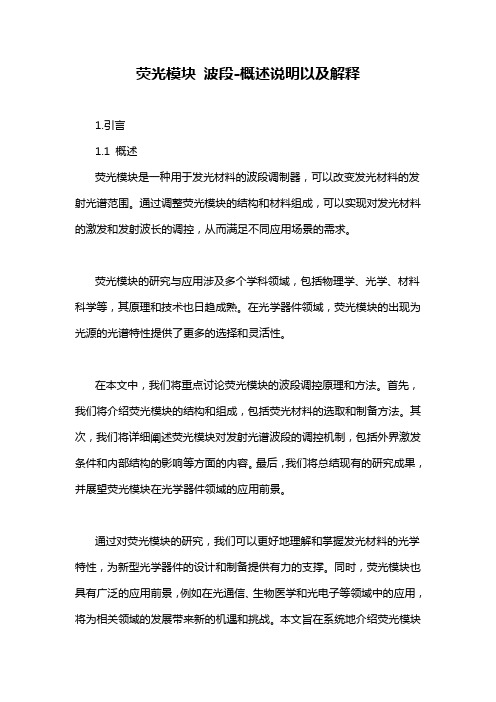 荧光模块 波段-概述说明以及解释

1.引言

1.1 概述

荧光模块是一种用于发光材料的波段调制器，可以改变发光材料的发射光谱范围。通过调整荧光模块的结构和材料组成，可以实现对发光材料的激发和发射波长的调控，从而满足不同应用场景的需求。

荧光模块的研究与应用涉及多个学科领域，包括物理学、光学、材料科学等，其原理和技术也日趋成熟。在光学器件领域，荧光模块的出现为光源的光谱特性提供了更多的选择和灵活性。

在本文中，我们将重点讨论荧光模块的波段调控原理和方法。首先，我们将介绍荧光模块的结构和组成，包括荧光材料的选取和制备方法。其次，我们将详细阐述荧光模块对发射光谱波段的调控机制，包括外界激发条件和内部结构的影响等方面的内容。最后，我们将总结现有的研究成果，并展望荧光模块在光学器件领域的应用前景。

通过对荧光模块的研究，我们可以更好地理解和掌握发光材料的光学特性，为新型光学器件的设计和制备提供有力的支撑。同时，荧光模块也具有广泛的应用前景，例如在光通信、生物医学和光电子等领域中的应用，将为相关领域的发展带来新的机遇和挑战。本文旨在系统地介绍荧光模块